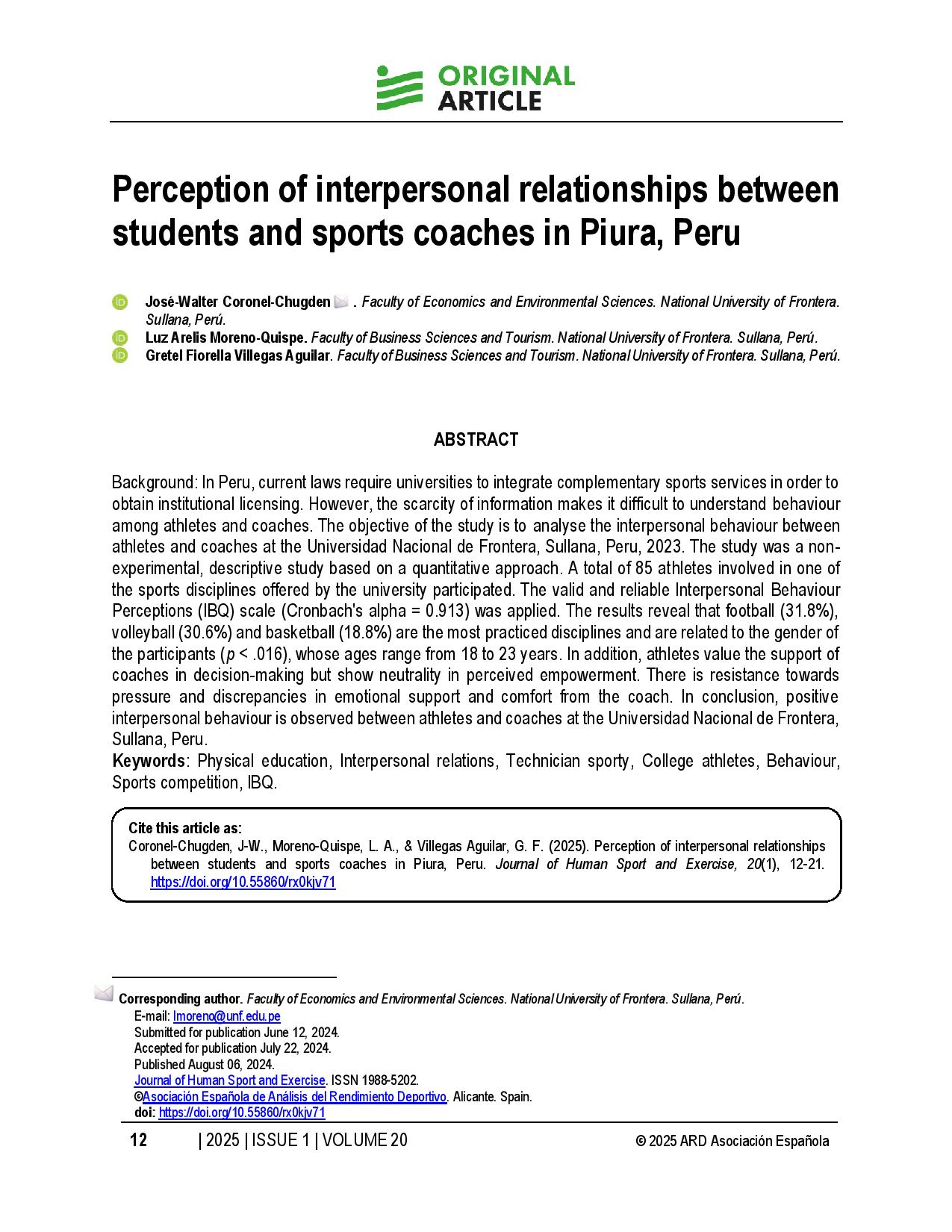 ORIGINAL ARTICLE

Perception of interpersonal relationships between students and sports coaches in Piura, Peru

José-Walter Coronel-Chugden . Faculty of Economics and Environmental Sciences. National University of Frontera. Sullana, Perú.
Luz Arelis Moreno-Quispe. Faculty of Business Sciences and Tourism. National University of Frontera. Sullana, Perú.
Gretel Fiorella Villegas Aguilar. Faculty of Business Sciences and Tourism. National University of Frontera. Sullana, Perú.

ABSTRACT

Background: In Peru, current laws require universities to integrate complementary sports services in order to obtain institutional licensing. However, the scarcity of information makes it difficult to understand behaviour among athletes and coaches. The objective of the study is to analyse the interpersonal behaviour between athletes and coaches at the Universidad Nacional de Frontera, Sullana, Peru, 2023. The study was a non-experimental, descriptive study based on a quantitative approach. A total of 85 athletes involved in one of the sports disciplines offered by the university participated. The valid and reliable Interpersonal Behaviour Perceptions (IBQ) scale (Cronbach's alpha = 0.913) was applied. The results reveal that football (31.8%), volleyball (30.6%) and basketball (18.8%) are the most practiced disciplines and are related to the gender of the participants ($p$ < .016), whose ages range from 18 to 23 years. In addition, athletes value the support of coaches in decision-making but show neutrality in perceived empowerment. There is resistance towards pressure and discrepancies in emotional support and comfort from the coach. In conclusion, positive interpersonal behaviour is observed between athletes and coaches at the Universidad Nacional de Frontera, Sullana, Peru.
Keywords: Physical education, Interpersonal relations, Technician sporty, College athletes, Behaviour, Sports competition, IBQ.

Cite this article as:
Coronel-Chugden, J-W., Moreno-Quispe, L. A., & Villegas Aguilar, G. F. (2025). Perception of interpersonal relationships between students and sports coaches in Piura, Peru. Journal of Human Sport and Exercise, 20(1), 12-21. https://doi.org/10.55860/rx0kjv71

Corresponding author. Faculty of Economics and Environmental Sciences. National University of Frontera. Sullana, Perú.
E-mail: lmoreno@unf.edu.pe
Submitted for publication June 12, 2024.
Accepted for publication July 22, 2024.
Published August 06, 2024.
Journal of Human Sport and Exercise. ISSN 1988-5202.
©Asociación Española de Análisis del Rendimiento Deportivo. Alicante. Spain.
doi: https://doi.org/10.55860/rx0kjv71

12 | 2025 | ISSUE 1 | VOLUME 20 © 2025 ARD Asociación Española